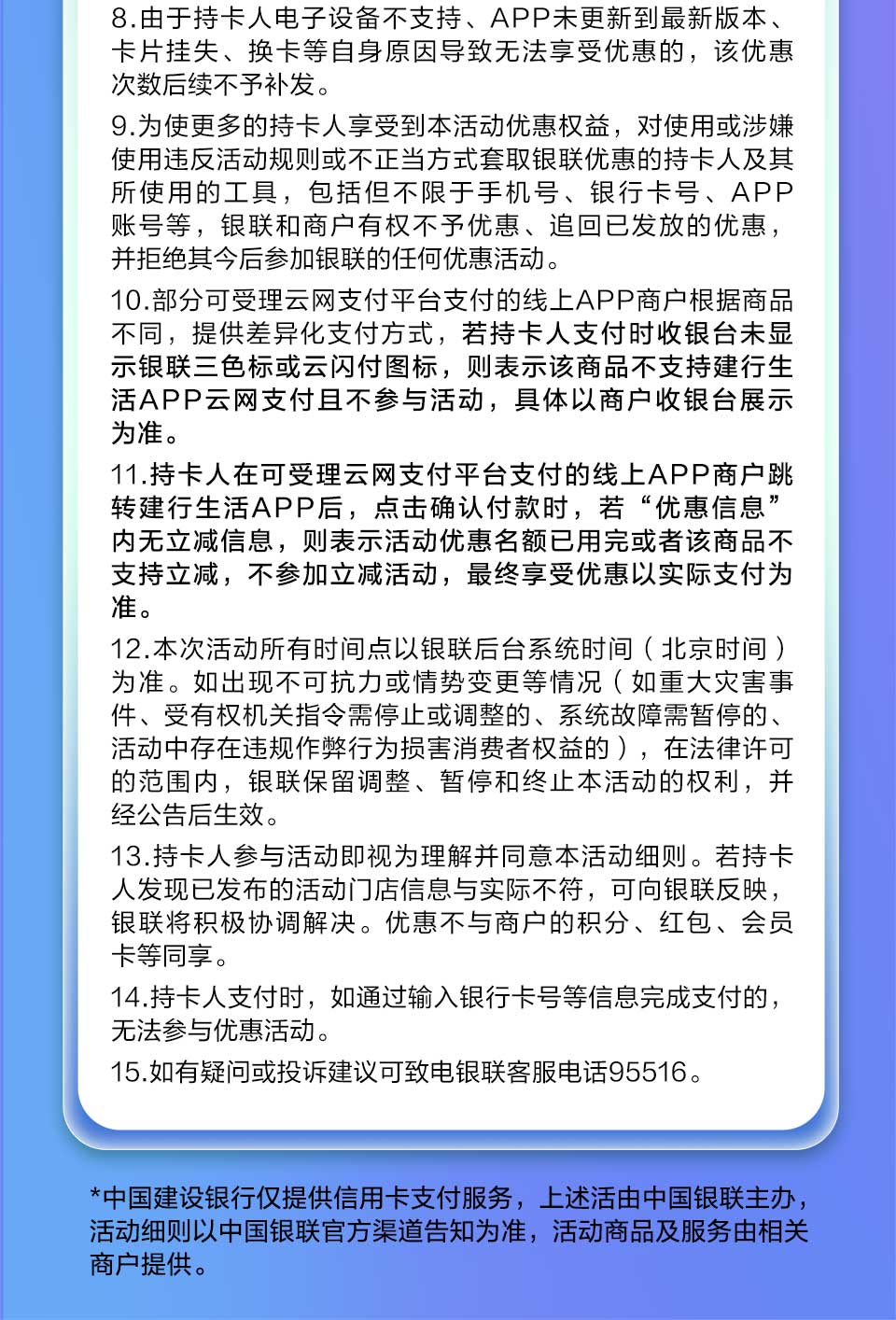 8.由于持卡人电子设备不支持、APP未更新到最新版本、卡片挂失、换卡等自身原因导致无法享受优惠的，该优惠次数后续不予补发。

9.为使更多的持卡人享受到本活动优惠权益，对使用或涉嫌使用违反活动规则或不正当方式套取银联优惠的持卡人及其所使用的工具，包括但不限于手机号、银行卡号、APP账号等，银联和商户有权不予优惠、追回已发放的优惠，并拒绝其今后参加银联的任何优惠活动。

10.部分可受理云网支付平台支付的线上APP商户根据商品不同，提供差异化支付方式，若持卡人支付时收银台未显示银联三色标或云闪付图标，则表示该商品不支持建行生活APP云网支付且不参与活动，具体以商户收银台展示为准。

11.持卡人在可受理云网支付平台支付的线上APP商户跳转建行生活APP后，点击确认付款时，若“优惠信息”内无立减信息，则表示活动优惠名额已用完或者该商品不支持立减，不参加立减活动，最终享受优惠以实际支付为准。

12.本次活动所有时间点以银联后台系统时间（北京时间）为准。如出现不可抗力或情势变更等情况（如重大灾害事件、受有权机关指令需停止或调整的、系统故障需暂停的、活动中存在违规作弊行为损害消费者权益的），在法律许可的范围内，银联保留调整、暂停和终止本活动的权利，并经公告后生效。

13.持卡人参与活动即视为理解并同意本活动细则。若持卡人发现已发布的活动门店信息与实际不符，可向银联反映，银联将积极协调解决。优惠不与商户的积分、红包、会员卡等同享。

14.持卡人支付时，如通过输入银行卡号等信息完成支付的，无法参与优惠活动。

15.如有疑问或投诉建议可致电银联客服电话95516。

*中国建设银行仅提供信用卡支付服务，上述活由中国银联主办，活动细则以中国银联官方渠道告知为准，活动商品及服务由相关商户提供。